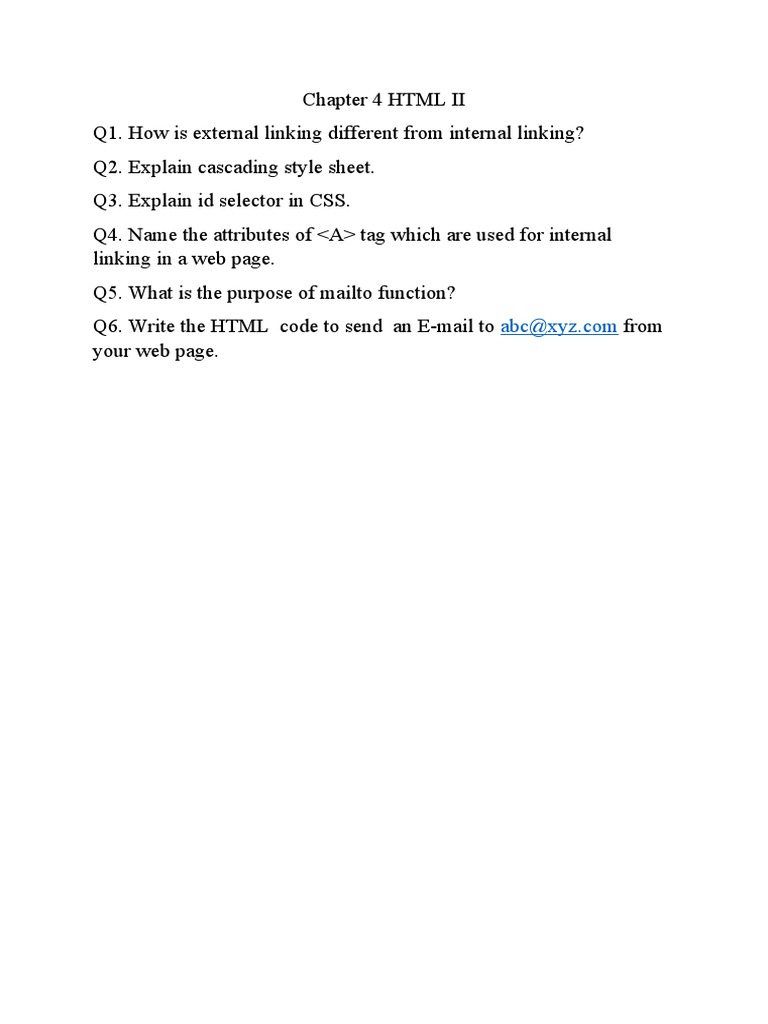 Chapter 4 HTML II

Q1. How is external linking different from internal linking?

Q2. Explain cascading style sheet.

Q3. Explain id selector in CSS.

Q4. Name the attributes of <A> tag which are used for internal linking in a web page.

Q5. What is the purpose of mailto function?

Q6. Write the HTML code to send an E-mail to abc@xyz.com from your web page.